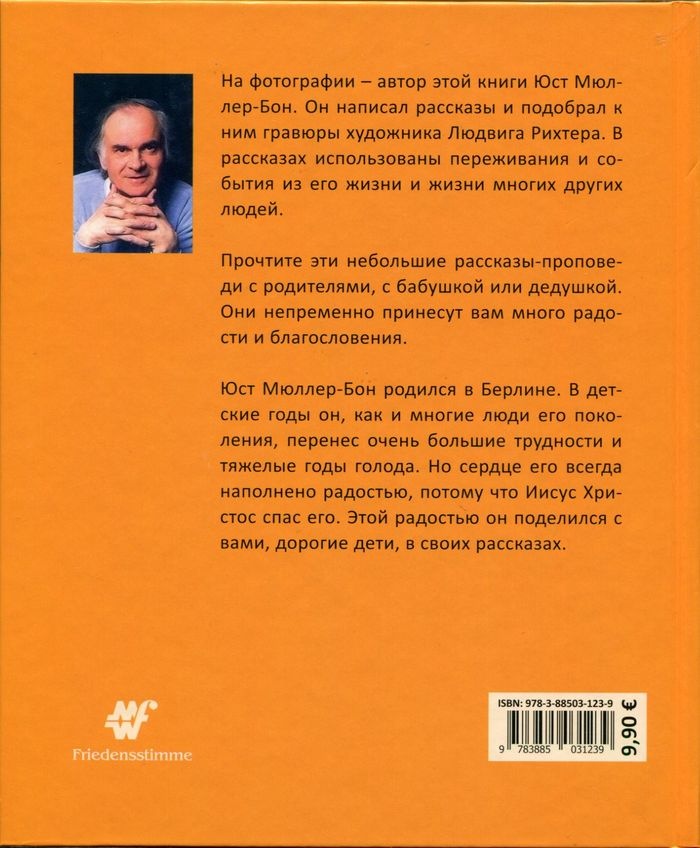 На фотографии – автор этой книги Юст Мюллер-Бон. Он написал рассказы и подобрал к ним гравюры художника Людвига Рихтера. В рассказах использованы переживания и события из его жизни и жизни многих других людей.

Прочтите эти небольшие рассказы-проповеди с родителями, с бабушкой или дедушкой. Они непременно принесут вам много радости и благословения.

Юст Мюллер-Бон родился в Берлине. В детские годы он, как и многие люди его поколения, перенес очень большие трудности и тяжелые годы голода. Но сердце его всегда наполнено радостью, потому что Иисус Христос спас его. Этой радостью он поделился с вами, дорогие дети, в своих рассказах.

Friedensstimme

ISBN: 978-3-88503-123-9

9 783885 031239

9,90 €